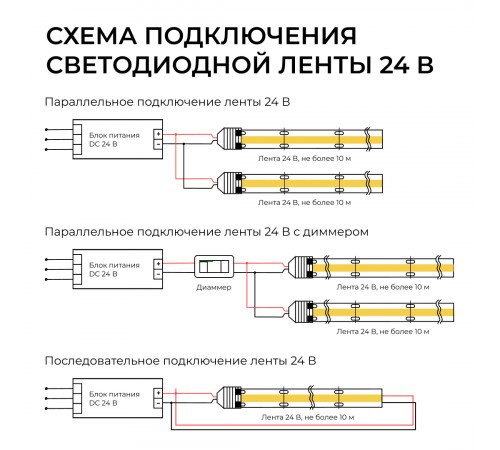 СХЕМА ПОДКЛЮЧЕНИЯ СВЕТОДИОДНОЙ ЛЕНТЫ 24 В

Параллельное подключение ленты 24 В

Блок питания DC 24 В

+

−

Лента 24 В, не более 10 м

Лента 24 В, не более 10 м

Параллельное подключение ленты 24 В с диммером

Блок питания DC 24 В

+

−

Диаммер

Лента 24 В, не более 10 м

Лента 24 В, не более 10 м

Последовательное подключение ленты 24 В

Блок питания DC 24 В

+

−

Лента 24 В, не более 10 м